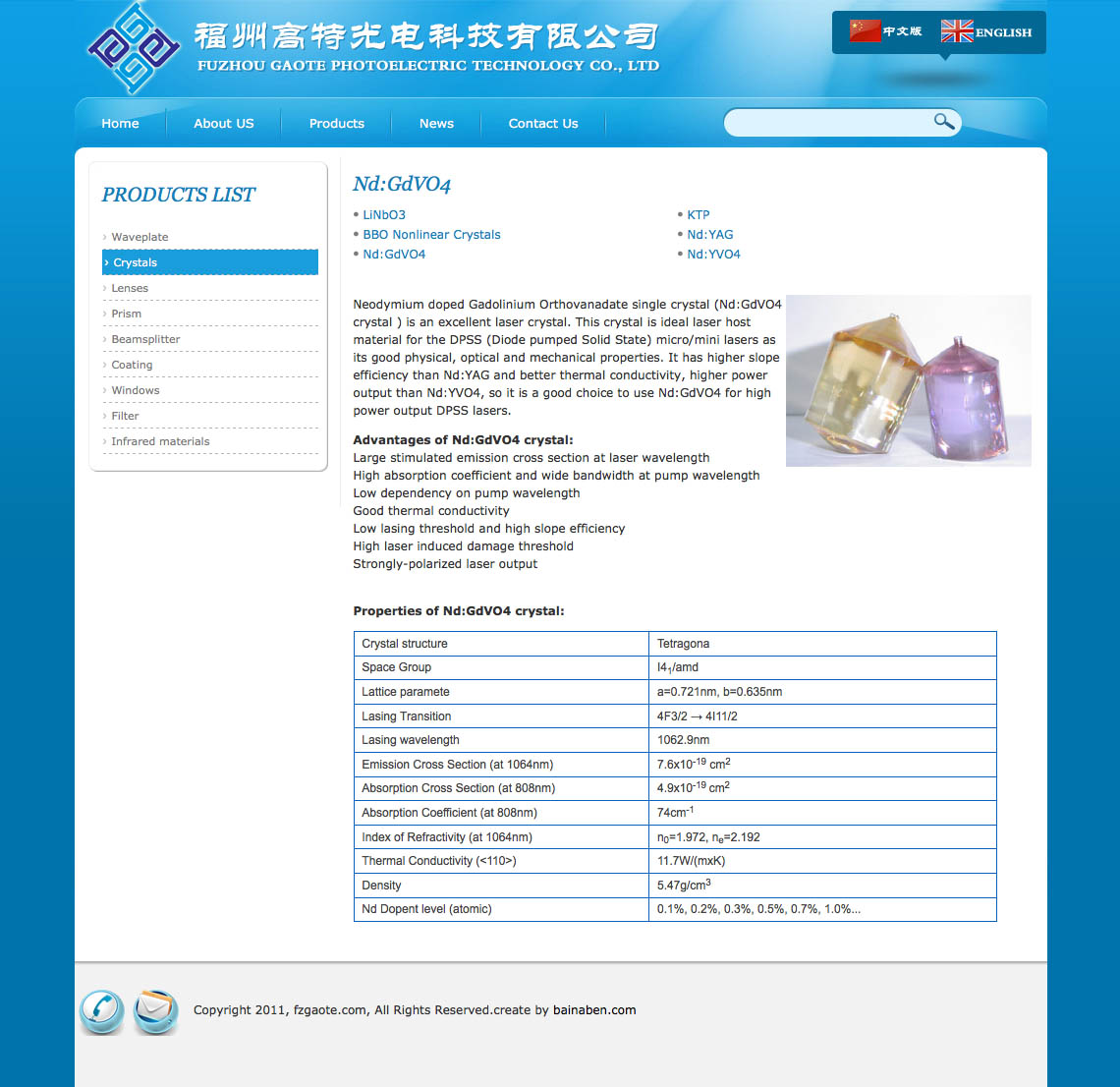 福州高特光电科技有限公司
FUZHOU GAOTE PHOTOELECTRIC TECHNOLOGY CO., LTD

中文版 ENGLISH

Home About US Products News Contact Us

PRODUCTS LIST

› Waveplate
› Crystals
› Lenses
› Prism
› Beamsplitter
› Coating
› Windows
› Filter
› Infrared materials

Nd:GdVO4

• LiNbO3
• BBO Nonlinear Crystals
• Nd:GdVO4
• KTP
• Nd:YAG
• Nd:YVO4

Neodymium doped Gadolinium Orthovanadate single crystal (Nd:GdVO4 crystal ) is an excellent laser crystal. This crystal is ideal laser host material for the DPSS (Diode pumped Solid State) micro/mini lasers as its good physical, optical and mechanical properties. It has higher slope efficiency than Nd:YAG and better thermal conductivity, higher power output than Nd:YVO4, so it is a good choice to use Nd:GdVO4 for high power output DPSS lasers.

Advantages of Nd:GdVO4 crystal:
Large stimulated emission cross section at laser wavelength
High absorption coefficient and wide bandwidth at pump wavelength
Low dependency on pump wavelength
Good thermal conductivity
Low lasing threshold and high slope efficiency
High laser induced damage threshold
Strongly-polarized laser output

Properties of Nd:GdVO4 crystal:

| Crystal structure | Tetragona |
|---|---|
| Space Group | $I4_1$/amd |
| Lattice paramete | a=0.721nm, b=0.635nm |
| Lasing Transition | 4F3/2 → 4I11/2 |
| Lasing wavelength | 1062.9nm |
| Emission Cross Section (at 1064nm) | $7.6x10^{-19}$ $cm^2$ |
| Absorption Cross Section (at 808nm) | $4.9x10^{-19}$ $cm^2$ |
| Absorption Coefficient (at 808nm) | $74cm^{-1}$ |
| Index of Refractivity (at 1064nm) | $n_0$=1.972, $n_e$=2.192 |
| Thermal Conductivity (<110>) | 11.7W/(mxK) |
| Density | $5.47g/cm^3$ |
| Nd Dopent level (atomic) | 0.1%, 0.2%, 0.3%, 0.5%, 0.7%, 1.0%... |

Copyright 2011, fzgaote.com, All Rights Reserved.create by bainaben.com